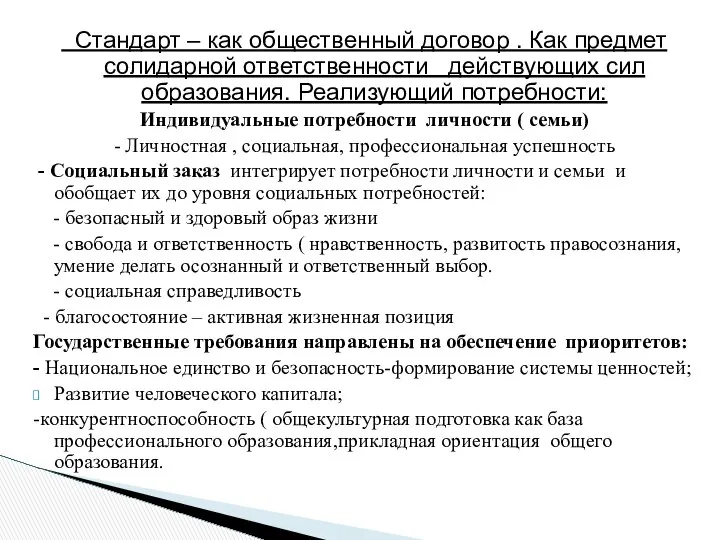 Стандарт – как общественный договор . Как предмет солидарной ответственности действующих сил образования. Реализующий потребности:

Индивидуальные потребности личности ( семьи)

- Личностная , социальная, профессиональная успешность

- Социальный заказ интегрирует потребности личности и семьи и обобщает их до уровня социальных потребностей:

- безопасный и здоровый образ жизни

- свобода и ответственность ( нравственность, развитость правосознания, умение делать осознанный и ответственный выбор.

- социальная справедливость

- благосостояние – активная жизненная позиция

Государственные требования направлены на обеспечение приоритетов:

- Национальное единство и безопасность-формирование системы ценностей;

Развитие человеческого капитала;

-конкурентноспособность ( общекультурная подготовка как база профессионального образования,прикладная ориентация общего образования.